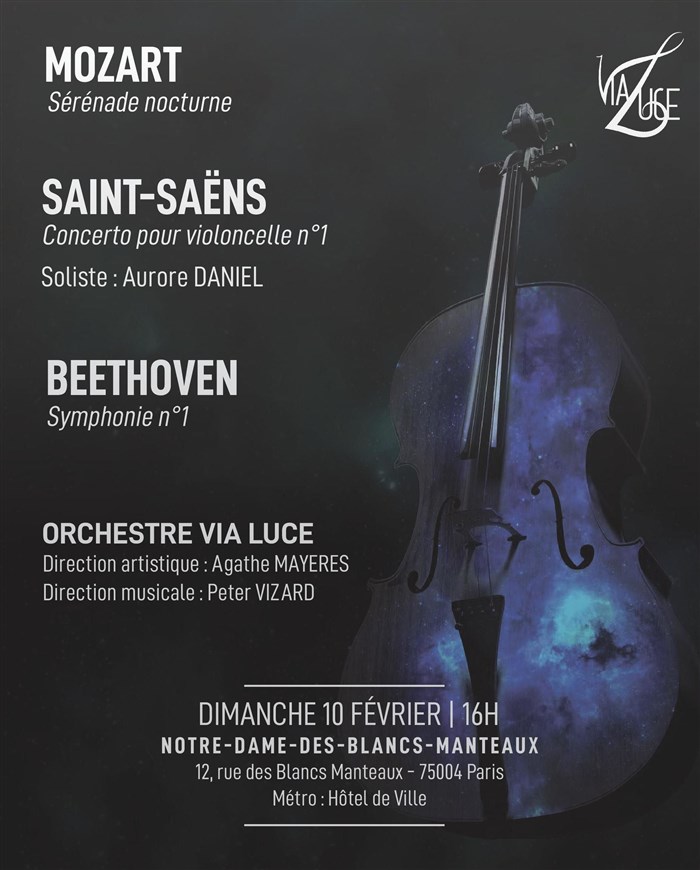 MOZART
Sérénade nocturne

VIA LUCE

SAINT-SAËNS
Concerto pour violoncelle n°1
Soliste : Aurore DANIEL

BEETHOVEN
Symphonie n°1

ORCHESTRE VIA LUCE
Direction artistique : Agathe MAYERES
Direction musicale : Peter VIZARD

DIMANCHE 10 FÉVRIER | 16H
NOTRE-DAME-DES-BLANCS-MANTEAUX
12, rue des Blancs Manteaux - 75004 Paris
Métro : Hôtel de Ville